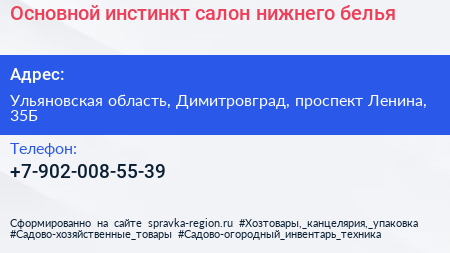 Основной инстинкт салон нижнего белья

Адрес:

Ульяновская область, Димитровград, проспект Ленина, 35Б

Телефон:

+7-902-008-55-39

Сформированно на сайте spravka-region.ru #Хозтовары,_канцелярия,_упаковка #Садово-хозяйственные_товары #Садово-огородный_инвентарь_техника